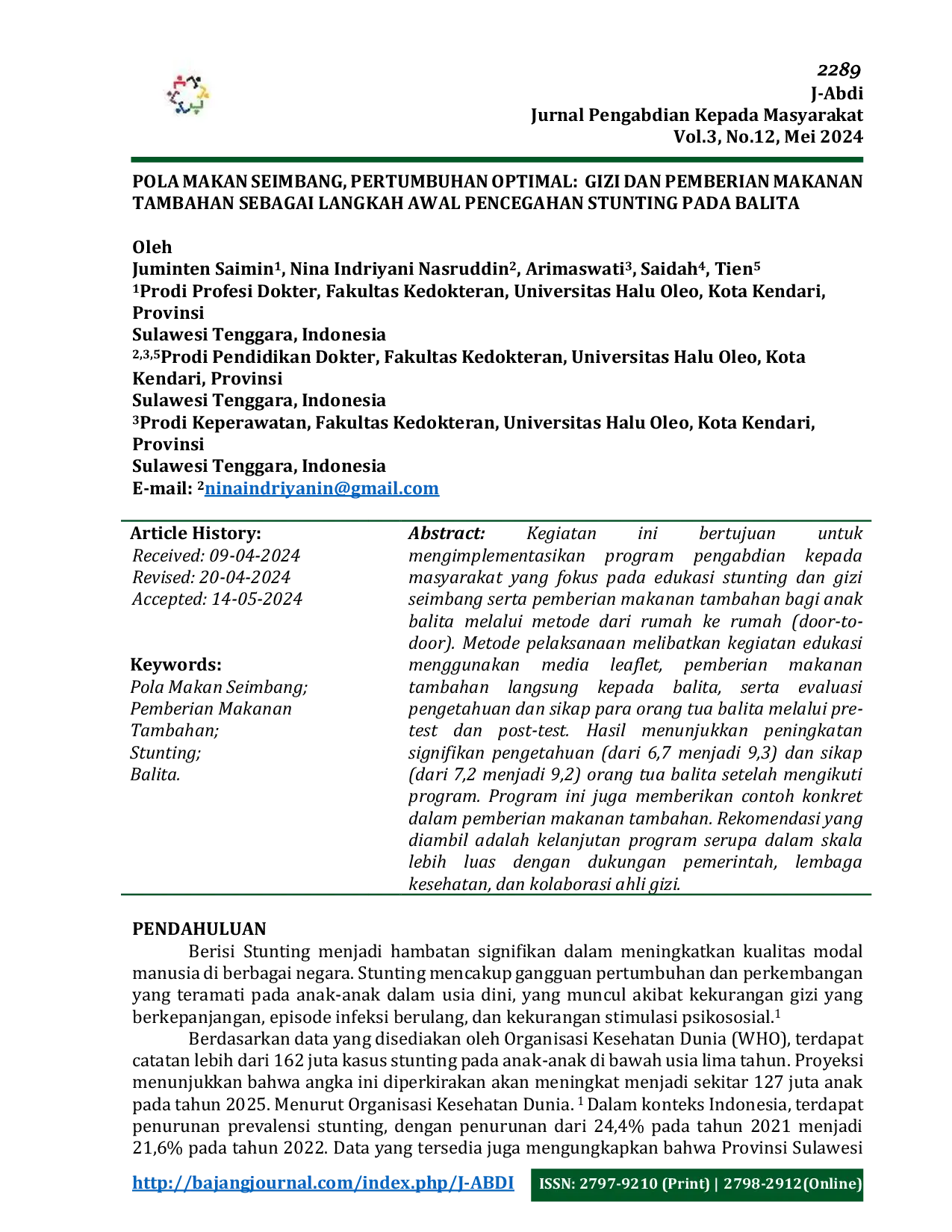 2289
J-Abdi
Jurnal Pengabdian Kepada Masyarakat
Vol.3, No.12, Mei 2024

POLA MAKAN SEIMBANG, PERTUMBUHAN OPTIMAL: GIZI DAN PEMBERIAN MAKANAN TAMBAHAN SEBAGAI LANGKAH AWAL PENCEGAHAN STUNTING PADA BALITA

Oleh
Juminten Saimin$^{1}$, Nina Indriyani Nasruddin$^{2}$, Arimaswati$^{3}$, Saidah$^{4}$, Tien$^{5}$
$^{1}$Prodi Profesi Dokter, Fakultas Kedokteran, Universitas Halu Oleo, Kota Kendari, Provinsi
Sulawesi Tenggara, Indonesia
$^{2,3,5}$Prodi Pendidikan Dokter, Fakultas Kedokteran, Universitas Halu Oleo, Kota Kendari, Provinsi
Sulawesi Tenggara, Indonesia
$^{3}$Prodi Keperawatan, Fakultas Kedokteran, Universitas Halu Oleo, Kota Kendari, Provinsi
Sulawesi Tenggara, Indonesia
E-mail: $^{2}$ninaindriyanin@gmail.com

Article History:
Received: 09-04-2024
Revised: 20-04-2024
Accepted: 14-05-2024

Keywords:
Pola Makan Seimbang;
Pemberian Makanan Tambahan;
Stunting;
Balita.

Abstract: Kegiatan ini bertujuan untuk mengimplementasikan program pengabdian kepada masyarakat yang fokus pada edukasi stunting dan gizi seimbang serta pemberian makanan tambahan bagi anak balita melalui metode dari rumah ke rumah (door-to-door). Metode pelaksanaan melibatkan kegiatan edukasi menggunakan media leaflet, pemberian makanan tambahan langsung kepada balita, serta evaluasi pengetahuan dan sikap para orang tua balita melalui pre-test dan post-test. Hasil menunjukkan peningkatan signifikan pengetahuan (dari 6,7 menjadi 9,3) dan sikap (dari 7,2 menjadi 9,2) orang tua balita setelah mengikuti program. Program ini juga memberikan contoh konkret dalam pemberian makanan tambahan. Rekomendasi yang diambil adalah kelanjutan program serupa dalam skala lebih luas dengan dukungan pemerintah, lembaga kesehatan, dan kolaborasi ahli gizi.

PENDAHULUAN

Berisi Stunting menjadi hambatan signifikan dalam meningkatkan kualitas modal manusia di berbagai negara. Stunting mencakup gangguan pertumbuhan dan perkembangan yang teramati pada anak-anak dalam usia dini, yang muncul akibat kekurangan gizi yang berkepanjangan, episode infeksi berulang, dan kekurangan stimulasi psikososial.$^{1}$

Berdasarkan data yang disediakan oleh Organisasi Kesehatan Dunia (WHO), terdapat catatan lebih dari 162 juta kasus stunting pada anak-anak di bawah usia lima tahun. Proyeksi menunjukkan bahwa angka ini diperkirakan akan meningkat menjadi sekitar 127 juta anak pada tahun 2025. Menurut Organisasi Kesehatan Dunia. $^{1}$ Dalam konteks Indonesia, terdapat penurunan prevalensi stunting, dengan penurunan dari 24,4% pada tahun 2021 menjadi 21,6% pada tahun 2022. Data yang tersedia juga mengungkapkan bahwa Provinsi Sulawesi

http://bajangjournal.com/index.php/J-ABDI ISSN: 2797-9210 (Print) | 2798-2912(Online)